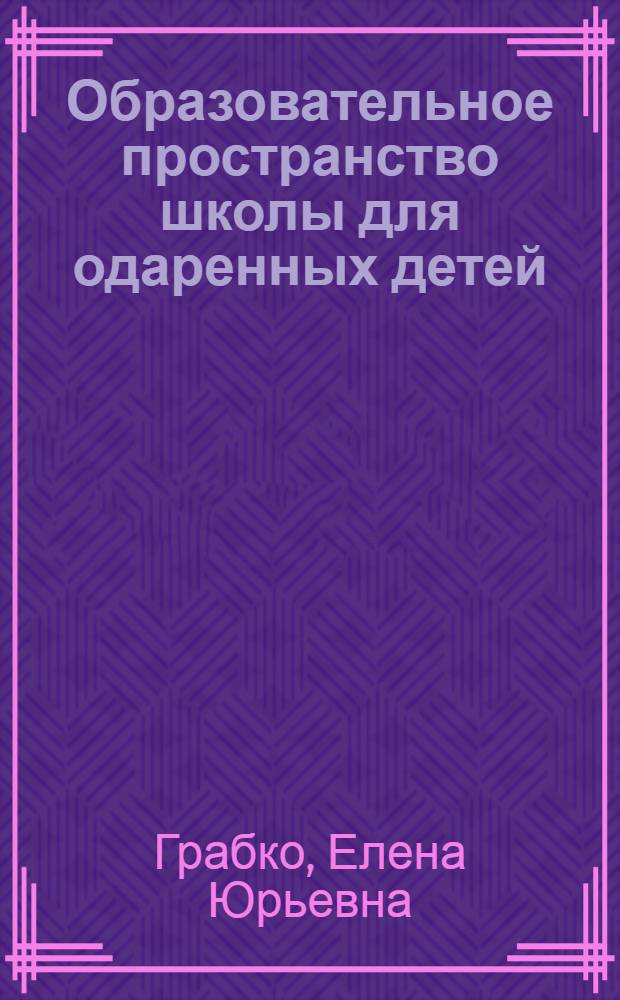 Образовательное пространство школы для одаренных детей

Грабко, Елена Юрьевна